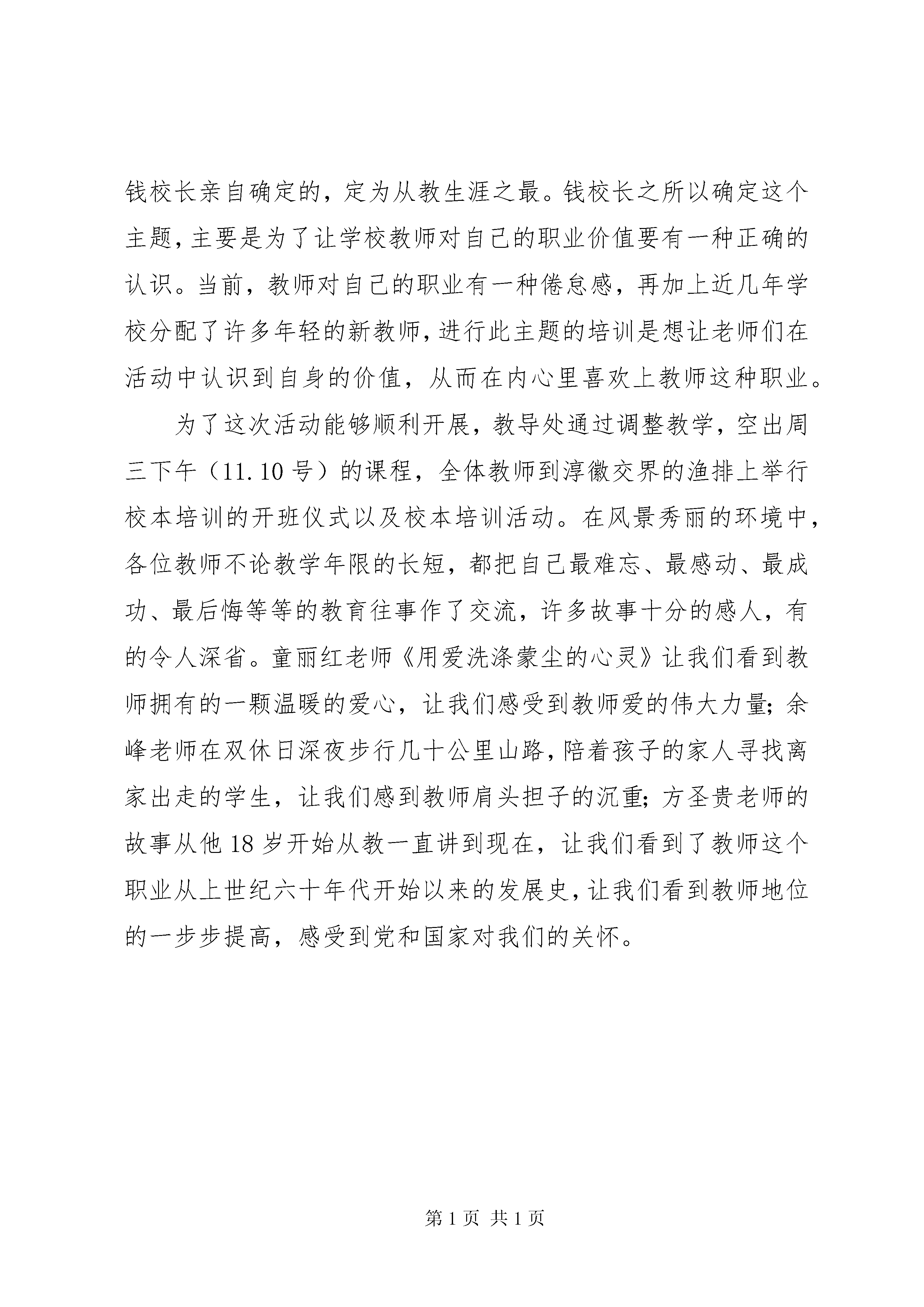 钱校长亲自确定的，定为从教生涯之最。钱校长之所以确定这个主题，主要是为了让学校教师对自己的职业价值要有一种正确的认识。当前，教师对自己的职业有一种倦怠感，再加上近几年学校分配了许多年轻的新教师，进行此主题的培训是想让老师们在活动中认识到自身的价值，从而在内心里喜欢上教师这种职业。

为了这次活动能够顺利开展，教导处通过调整教学，空出周三下午（11.10号）的课程，全体教师到淳徽交界的渔排上举行校本培训的开班仪式以及校本培训活动。在风景秀丽的环境中，各位教师不论教学年限的长短，都把自己最难忘、最感动、最成功、最后悔等等的教育往事作了交流，许多故事十分的感人，有的令人深省。童丽红老师《用爱洗涤蒙尘的心灵》让我们看到教师拥有的一颗温暖的爱心，让我们感受到教师爱的伟大力量；余峰老师在双休日深夜步行几十公里山路，陪着孩子的家人寻找离家出走的学生，让我们感到教师肩头担子的沉重；方圣贵老师的故事从他18岁开始从教一直讲到现在，让我们看到了教师这个职业从上世纪六十年代开始以来的发展史，让我们看到教师地位的一步步提高，感受到党和国家对我们的关怀。

第1页 共1页